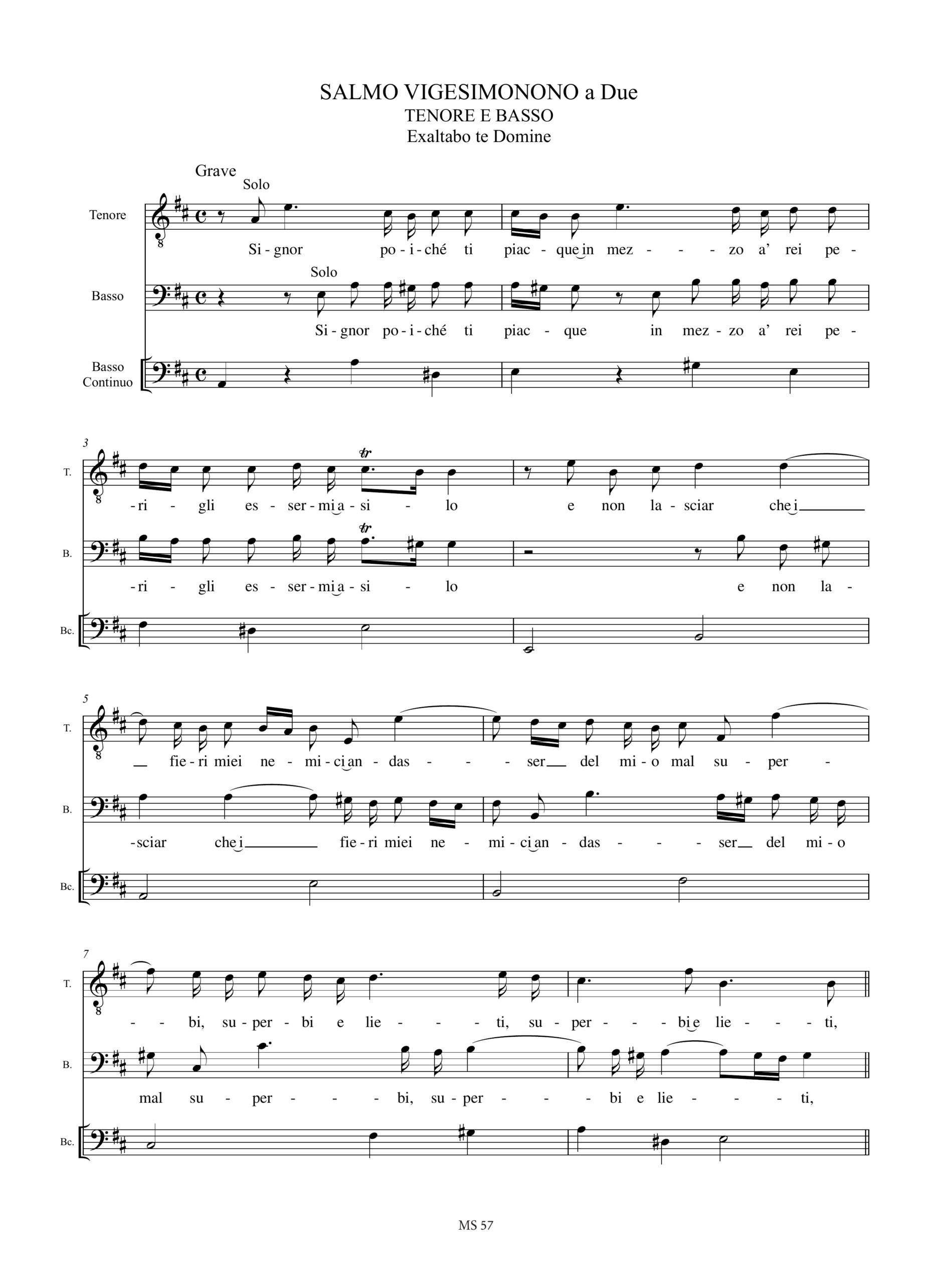 SALMO VIGESIMONONO a Due
TENORE E BASSO
Exaltabo te Domine

Grave
Solo

Tenore

Si - gnor po - i - ché ti piac - que in mez - - - zo a' rei pe -

Solo

Basso

Si - gnor po - i - ché ti piac - que in mez - zo a' rei pe -

Basso Continuo

3

T.

- ri - gli es - ser - mi a - si - lo e non la - sciar che i

B.

- ri - gli es - ser - mi a - si - lo e non la -

Bc.

5

T.

fie - ri miei ne - mi - ci an - das - - - ser del mi - o mal su - per -

B.

- sciar che i fie - ri miei ne - mi - ci an - das - - - ser del mi - o

Bc.

7

T.

- - bi, su - per - bi e lie - - - ti, su - per - - - bi e lie - - - ti,

B.

mal su - per - - - bi, su - per - - - bi e lie - - - ti,

Bc.

MS 57